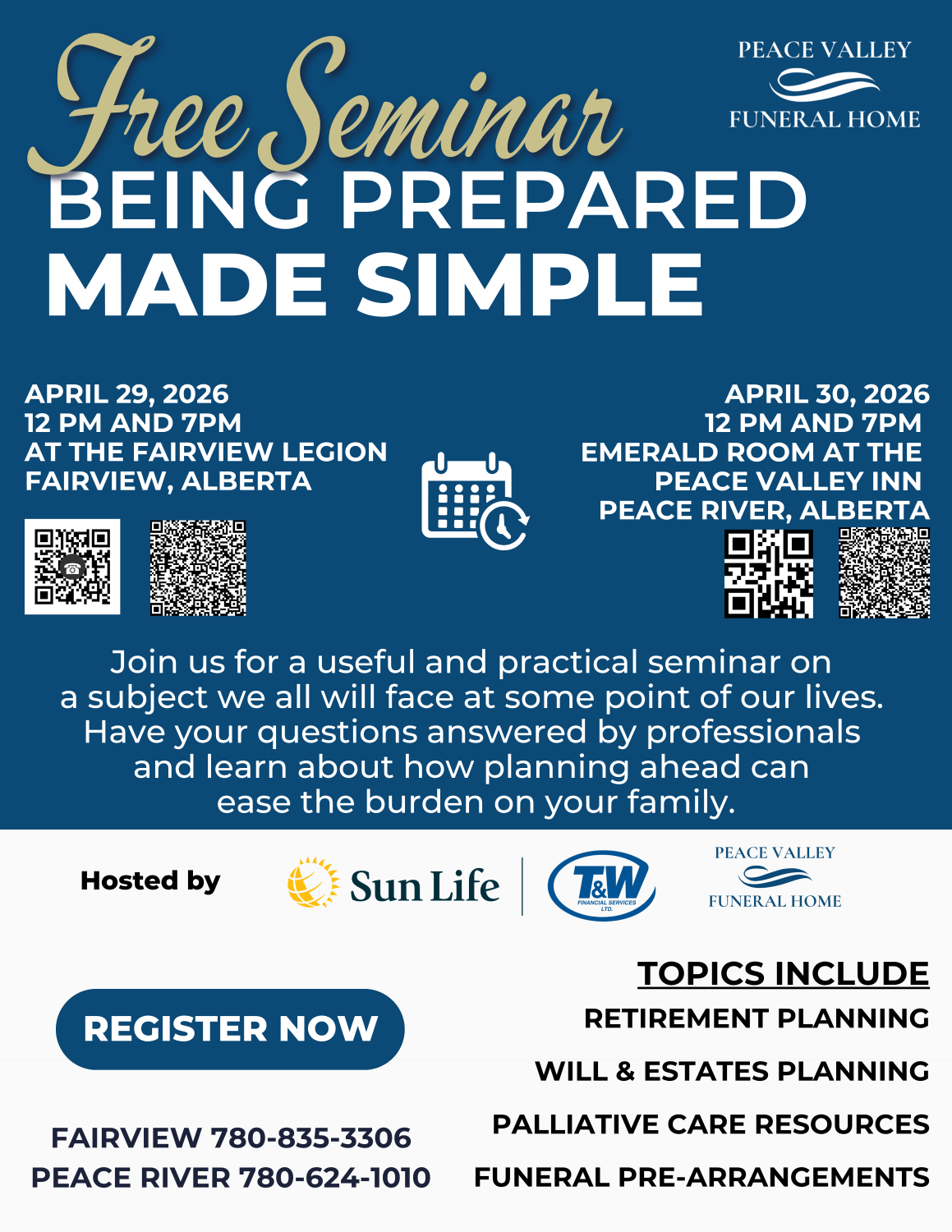 Free Seminar

PEACE VALLEY
FUNERAL HOME

BEING PREPARED
MADE SIMPLE

APRIL 29, 2026
12 PM AND 7PM
AT THE FAIRVIEW LEGION
FAIRVIEW, ALBERTA

APRIL 30, 2026
12 PM AND 7PM
EMERALD ROOM AT THE
PEACE VALLEY INN
PEACE RIVER, ALBERTA

Join us for a useful and practical seminar on a subject we all will face at some point of our lives. Have your questions answered by professionals and learn about how planning ahead can ease the burden on your family.

Hosted by

Sun Life

T&W
FINANCIAL SERVICES LTD.

PEACE VALLEY
FUNERAL HOME

REGISTER NOW

FAIRVIEW 780-835-3306
PEACE RIVER 780-624-1010

TOPICS INCLUDE
RETIREMENT PLANNING
WILL & ESTATES PLANNING
PALLIATIVE CARE RESOURCES
FUNERAL PRE-ARRANGEMENTS